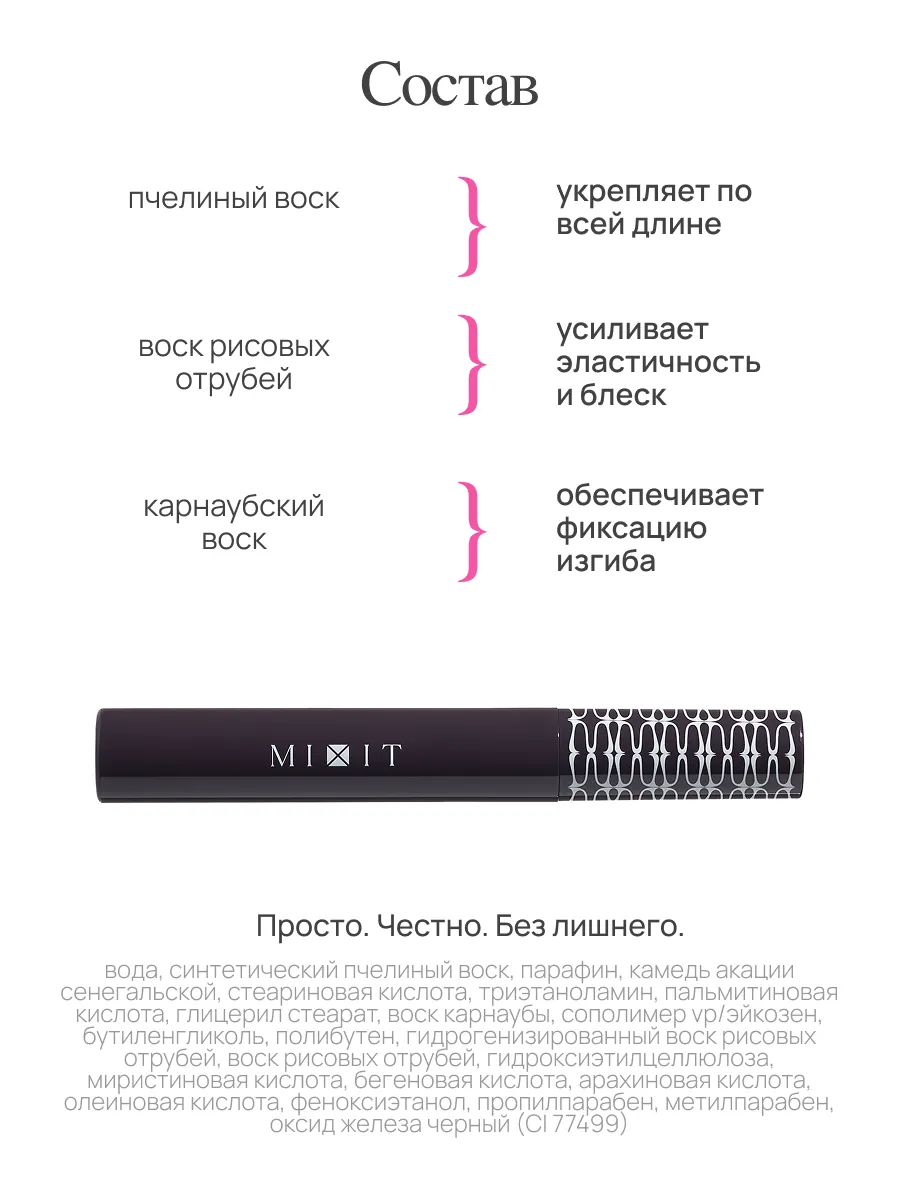 Состав

пчелиный воск

укрепляет по всей длине

воск рисовых отрубей

усиливает эластичность и блеск

карнаубский воск

обеспечивает фиксацию изгиба

MIXIT

Просто. Честно. Без лишнего.

вода, синтетический пчелиный воск, парафин, камедь акации сенегальской, стеариновая кислота, триэтаноламин, пальмитиновая кислота, глицерил стеарат, воск карнаубы, сополимер vp/эйкозен, бутиленгликоль, полибутен, гидрогенизированный воск рисовых отрубей, воск рисовых отрубей, гидроксиэтилцеллюлоза, миристиновая кислота, бегеновая кислота, арахиновая кислота, олеиновая кислота, феноксиэтанол, пропилпарабен, метилпарабен, оксид железа черный (CI 77499)